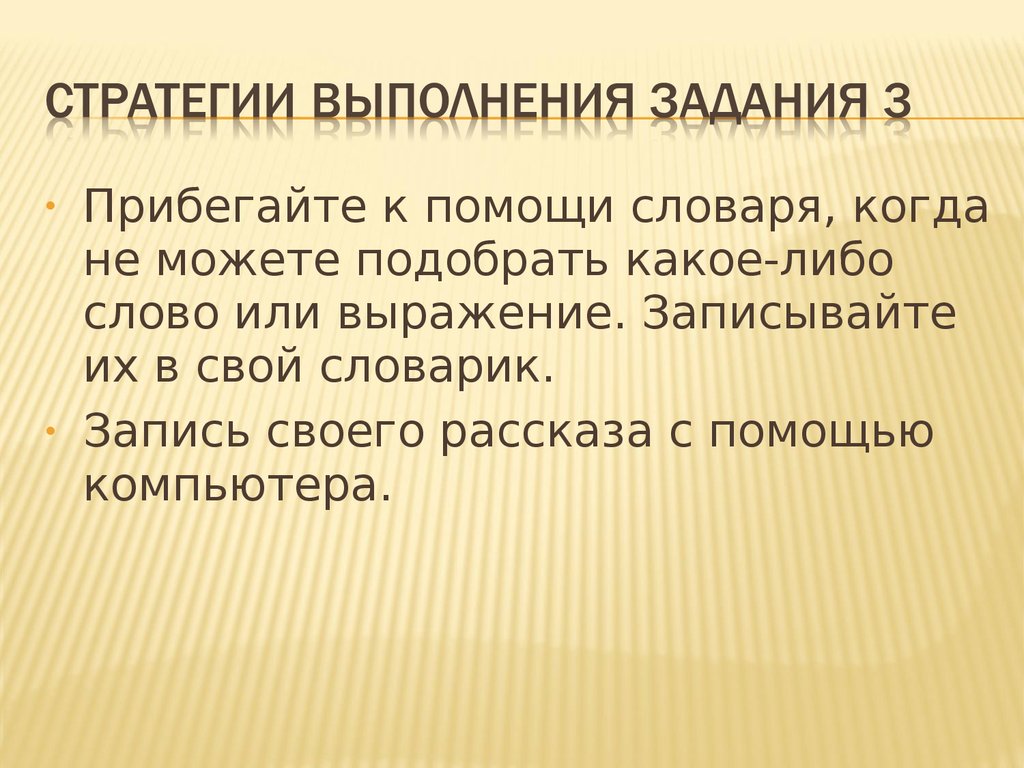 СТРАТЕГИИ ВЫПОЛНЕНИЯ ЗАДАНИЯ 3

• Прибегайте к помощи словаря, когда не можете подобрать какое-либо слово или выражение. Записывайте их в свой словарик.
• Запись своего рассказа с помощью компьютера.